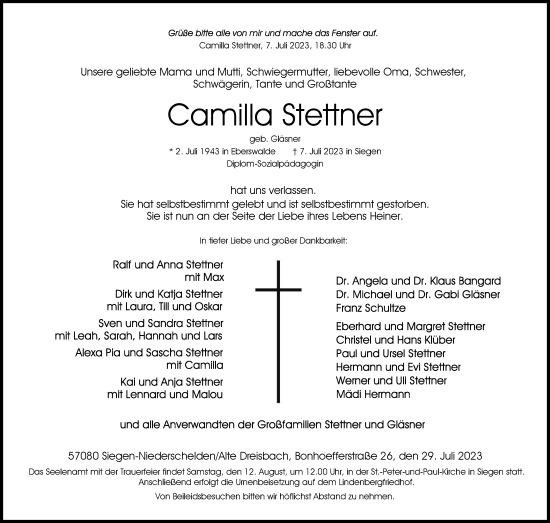 Grüße bitte alle von mir und mache das Fenster auf.
Camilla Stettner, 7. Juli 2023, 18.30 Uhr

Unsere geliebte Mama und Mutti, Schwiegermutter, liebevolle Oma, Schwester, Schwägerin, Tante und Großtante

Camilla Stettner

geb. Gläsner
* 2. Juli 1943 in Eberswalde † 7. Juli 2023 in Siegen
Diplom-Sozialpädagogin

hat uns verlassen.
Sie hat selbstbestimmt gelebt und ist selbstbestimmt gestorben.
Sie ist nun an der Seite der Liebe ihres Lebens Heiner.

In tiefer Liebe und großer Dankbarkeit:

Ralf und Anna Stettner
mit Max

Dirk und Katja Stettner
mit Laura, Till und Oskar

Sven und Sandra Stettner
mit Leah, Sarah, Hannah und Lars

Alexa Pia und Sascha Stettner
mit Camilla

Kai und Anja Stettner
mit Lennard und Malou

Dr. Angela und Dr. Klaus Bangard
Dr. Michael und Dr. Gabi Gläsner
Franz Schultze

Eberhard und Margret Stettner
Christel und Hans Klüber
Paul und Ursel Stettner
Hermann und Evi Stettner
Werner und Uli Stettner
Mädi Hermann

und alle Anverwandten der Großfamilien Stettner und Gläsner

57080 Siegen-Niederschelden/Alte Dreisbach, Bonhoefferstraße 26, den 29. Juli 2023
Das Seelenamt mit der Trauerfeier findet Samstag, den 12. August, um 12.00 Uhr, in der St.-Peter-und-Paul-Kirche in Siegen statt. Anschließend erfolgt die Urnenbeisetzung auf dem Lindenbergfriedhof.
Von Beileidsbesuchen bitten wir höflichst Abstand zu nehmen.